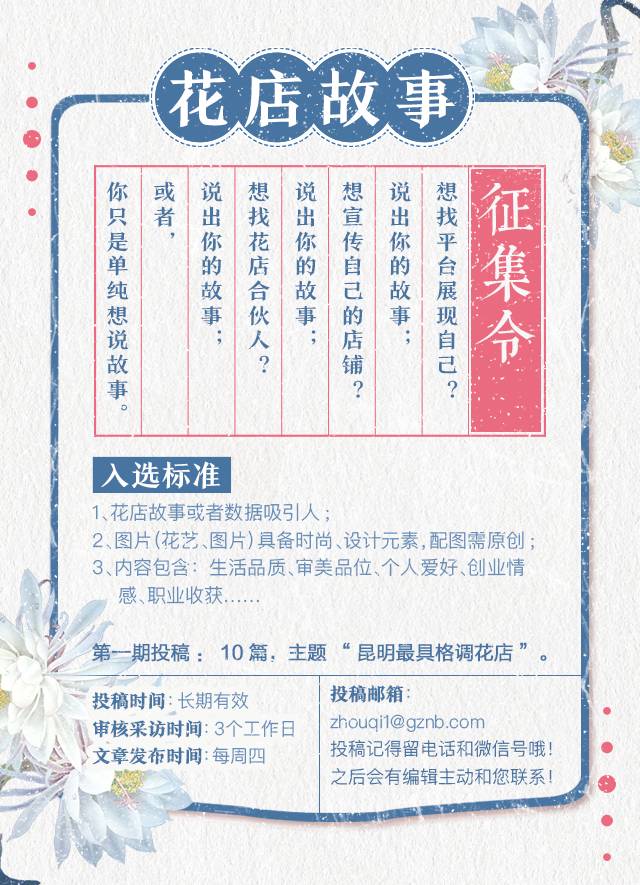 花店故事

征集令

想找平台展现自己？
说出你的故事；
想宣传自己的店铺？
说出你的故事；
想找花店合伙人？
说出你的故事；
或者，
你只是单纯想说故事。

入选标准

1、花店故事或者数据吸引人；
2、图片（花艺、图片）具备时尚、设计元素，配图需原创；
3、内容包含：生活品质、审美品位、个人爱好、创业情感、职业收获……

第一期投稿： 10 篇，主题 “ 昆明最具格调花店 ”。

投稿时间：长期有效
审核采访时间：3个工作日
文章发布时间：每周四

投稿邮箱：
zhouqi1@gznb.com
投稿记得留电话和微信号哦！
之后会有编辑主动和您联系！